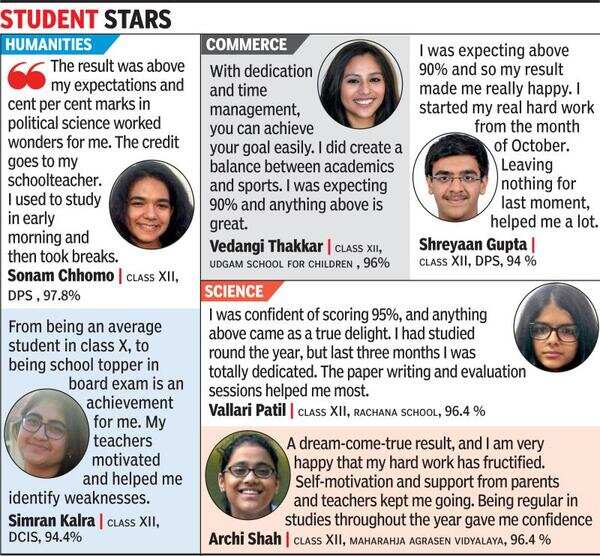 STUDENT STARS

HUMANITIES

The result was above my expectations and cent per cent marks in political science worked wonders for me. The credit goes to my schoolteacher. I used to study in early morning and then took breaks.

Sonam Chhomo | CLASS XII, DPS , 97.8%

From being an average student in class X, to being school topper in board exam is an achievement for me. My teachers motivated and helped me identify weaknesses.

Simran Kalra | CLASS XII, DCIS, 94.4%

COMMERCE

With dedication and time management, you can achieve your goal easily. I did create a balance between academics and sports. I was expecting 90% and anything above is great.

Vedangi Thakkar | CLASS XII, UDGAM SCHOOL FOR CHILDREN , 96%

I was expecting above 90% and so my result made me really happy. I started my real hard work from the month of October. Leaving nothing for last moment, helped me a lot.

Shreyaan Gupta | CLASS XII, DPS, 94 %

SCIENCE

I was confident of scoring 95%, and anything above came as a true delight. I had studied round the year, but last three months I was totally dedicated. The paper writing and evaluation sessions helped me most.

Vallari Patil | CLASS XII, RACHANA SCHOOL, 96.4 %

A dream-come-true result, and I am very happy that my hard work has fructified. Self-motivation and support from parents and teachers kept me going. Being regular in studies throughout the year gave me confidence

Archi Shah | CLASS XII, MAHARAHJA AGRASEN VIDYALAYA, 96.4 %